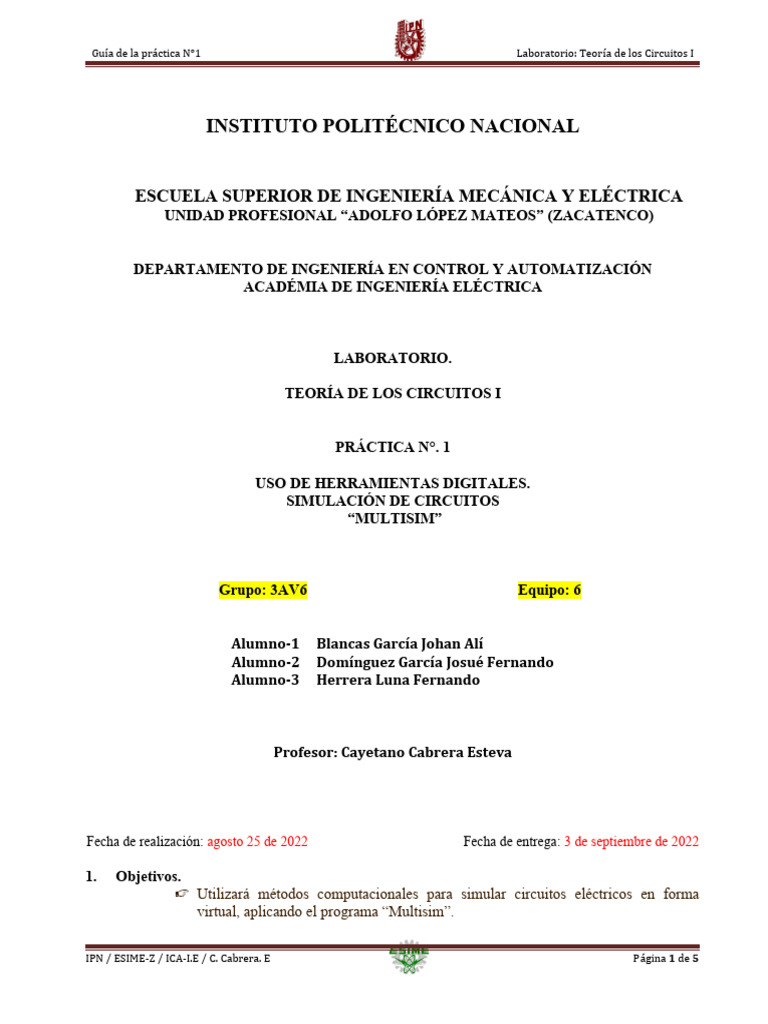 Guía de la práctica N°1

IPN

Laboratorio: Teoría de los Circuitos I

INSTITUTO POLITÉCNICO NACIONAL

ESCUELA SUPERIOR DE INGENIERÍA MECÁNICA Y ELÉCTRICA
UNIDAD PROFESIONAL "ADOLFO LÓPEZ MATEOS" (ZACATENCO)

DEPARTAMENTO DE INGENIERÍA EN CONTROL Y AUTOMATIZACIÓN
ACADÉMIA DE INGENIERÍA ELÉCTRICA

LABORATORIO.

TEORÍA DE LOS CIRCUITOS I

PRÁCTICA N°. 1

USO DE HERRAMIENTAS DIGITALES.
SIMULACIÓN DE CIRCUITOS
"MULTISIM"

Grupo: 3AV6

Equipo: 6

Alumno-1 Blancas García Johan Alí
Alumno-2 Domínguez García Josué Fernando
Alumno-3 Herrera Luna Fernando

Profesor: Cayetano Cabrera Esteva

Fecha de realización: agosto 25 de 2022

Fecha de entrega: 3 de septiembre de 2022

1. Objetivos.
☞ Utilizará métodos computacionales para simular circuitos eléctricos en forma virtual, aplicando el programa "Multisim".

IPN / ESIME-Z / ICA-I.E / C. Cabrera. E

ESIME

Página 1 de 5